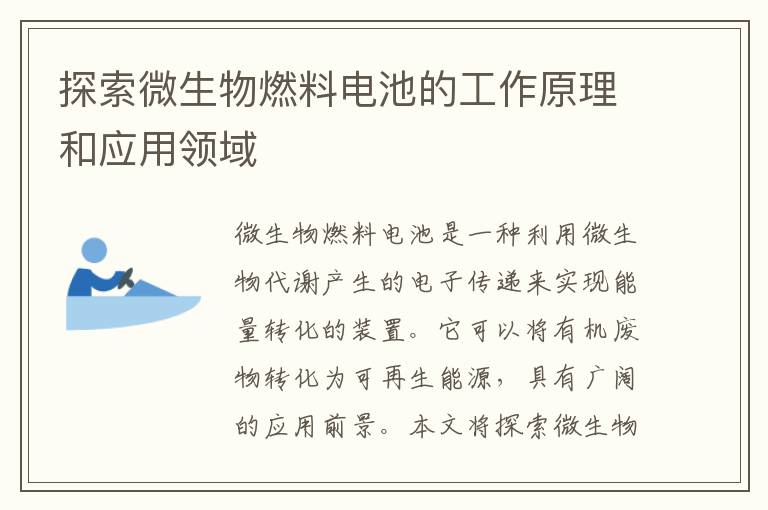 探索微生物燃料电池的工作原理和应用领域

微生物燃料电池是一种利用微生物代谢产生的电子传递来实现能量转化的装置。它可以将有机废物转化为可再生能源，具有广阔的应用前景。本文将探索微生物